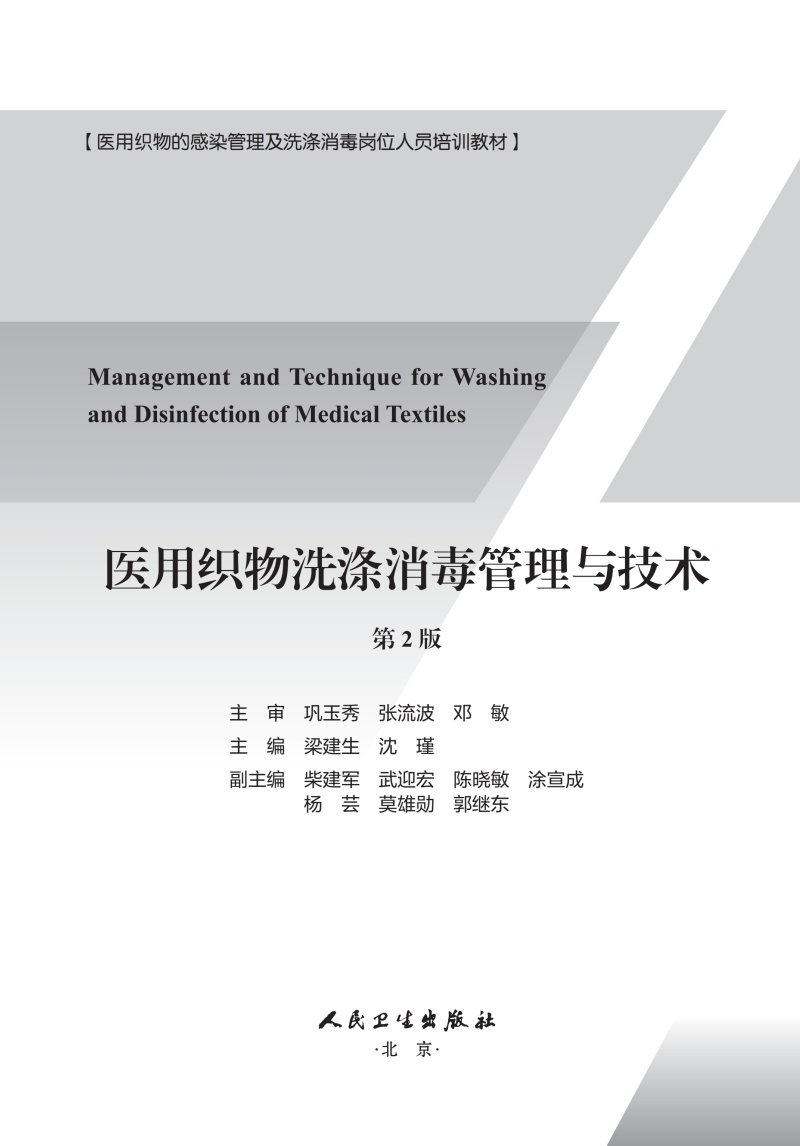 【医用织物的感染管理及洗涤消毒岗位人员培训教材】

Management and Technique for Washing and Disinfection of Medical Textiles

医用织物洗涤消毒管理与技术

第2版

主 审 巩玉秀 张流波 邓 敏
主 编 梁建生 沈 瑾
副主编 柴建军 武迎宏 陈晓敏 涂宣成
杨 芸 莫雄勋 郭继东

人民卫生出版社
·北 京·